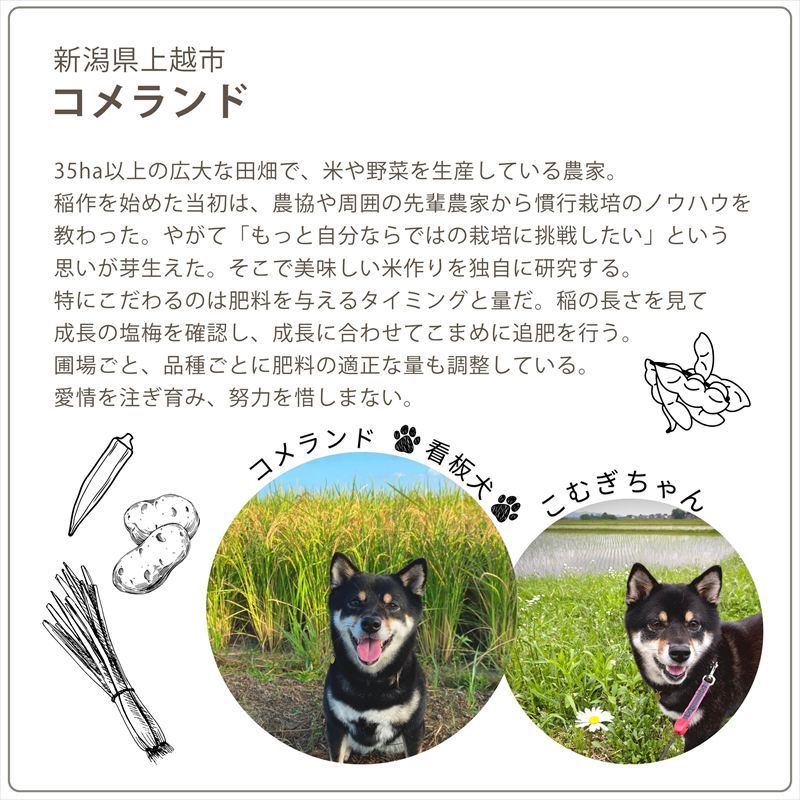 新潟県上越市
コメランド

35ha以上の広大な田畑で、米や野菜を生産している農家。
稲作を始めた当初は、農協や周囲の先輩農家から慣行栽培のノウハウを教わった。やがて「もっと自分ならではの栽培に挑戦したい」という思いが芽生えた。そこで美味しい米作りを独自に研究する。
特にこだわるのは肥料を与えるタイミングと量だ。稲の長さを見て成長の塩梅を確認し、成長に合わせてこまめに追肥を行う。
圃場ごと、品種ごとに肥料の適正な量も調整している。
愛情を注ぎ育み、努力を惜しまない。

コメランド 看板犬 こむぎちゃん